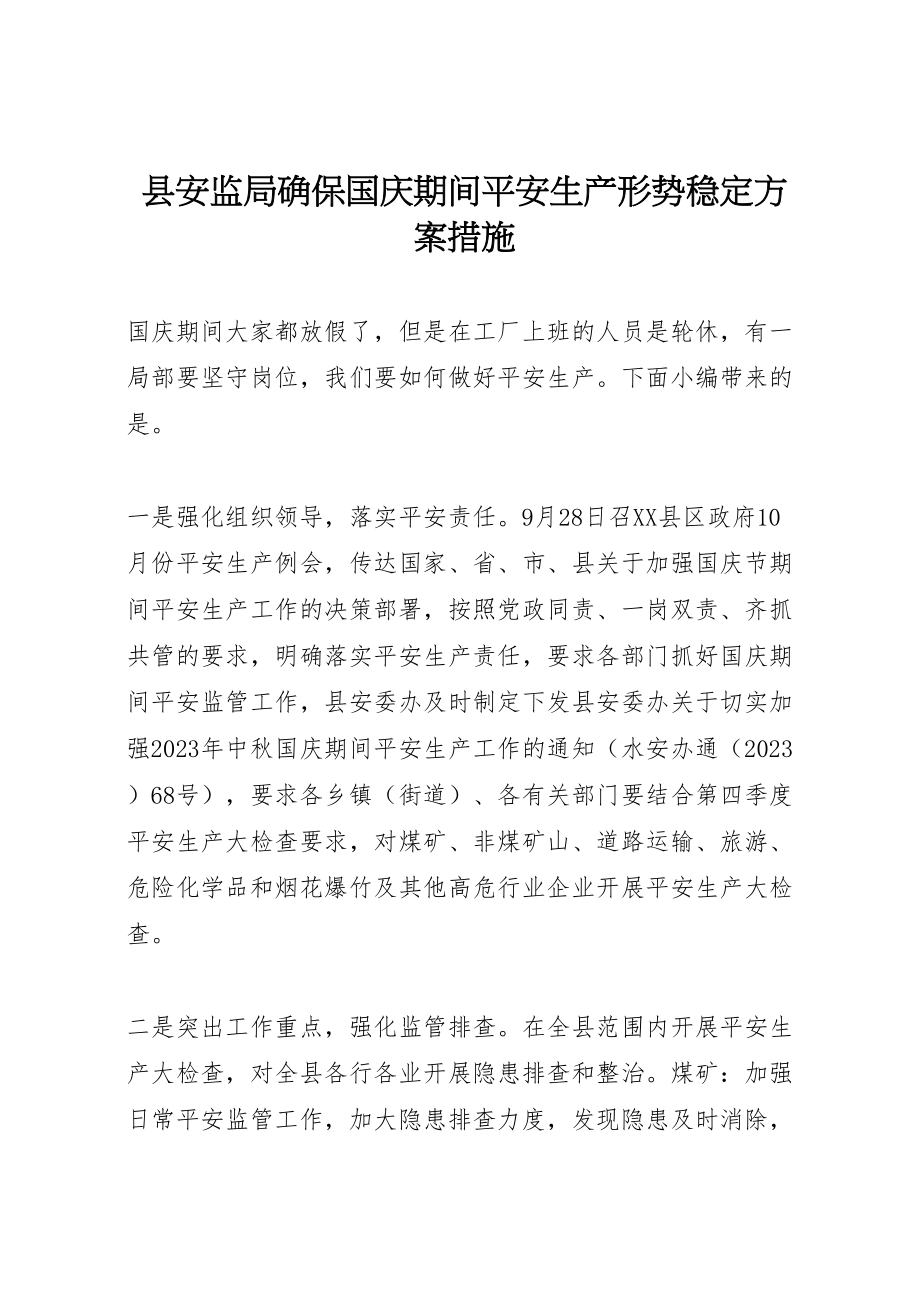 县安监局确保国庆期间平安生产形势稳定方案措施

国庆期间大家都放假了，但是在工厂上班的人员是轮休，有一局部要坚守岗位，我们要如何做好平安生产。下面小编带来的是。

一是强化组织领导，落实平安责任。9月28日召XX县区政府10月份平安生产例会，传达国家、省、市、县关于加强国庆节期间平安生产工作的决策部署，按照党政同责、一岗双责、齐抓共管的要求，明确落实平安生产责任，要求各部门抓好国庆期间平安监管工作，县安委办及时制定下发县安委办关于切实加强2023年中秋国庆期间平安生产工作的通知（水安办通（2023）68号），要求各乡镇（街道）、各有关部门要结合第四季度平安生产大检查要求，对煤矿、非煤矿山、道路运输、旅游、危险化学品和烟花爆竹及其他高危行业企业开展平安生产大检查。

二是突出工作重点，强化监管排查。在全县范围内开展平安生产大检查，对全县各行各业开展隐患排查和整治。煤矿：加强日常平安监管工作，加大隐患排查力度，发现隐患及时消除，